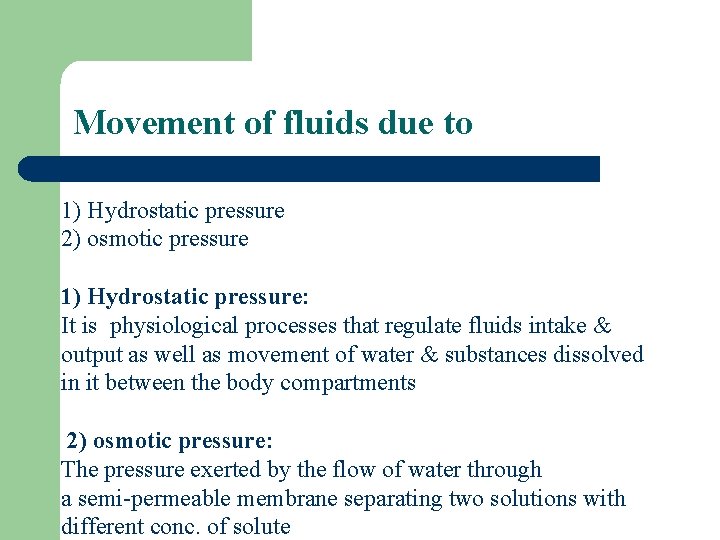 Movement of fluids due to

1) Hydrostatic pressure
2) osmotic pressure

1) Hydrostatic pressure:
It is physiological processes that regulate fluids intake & output as well as movement of water & substances dissolved in it between the body compartments

2) osmotic pressure:
The pressure exerted by the flow of water through a semi-permeable membrane separating two solutions with different conc. of solute